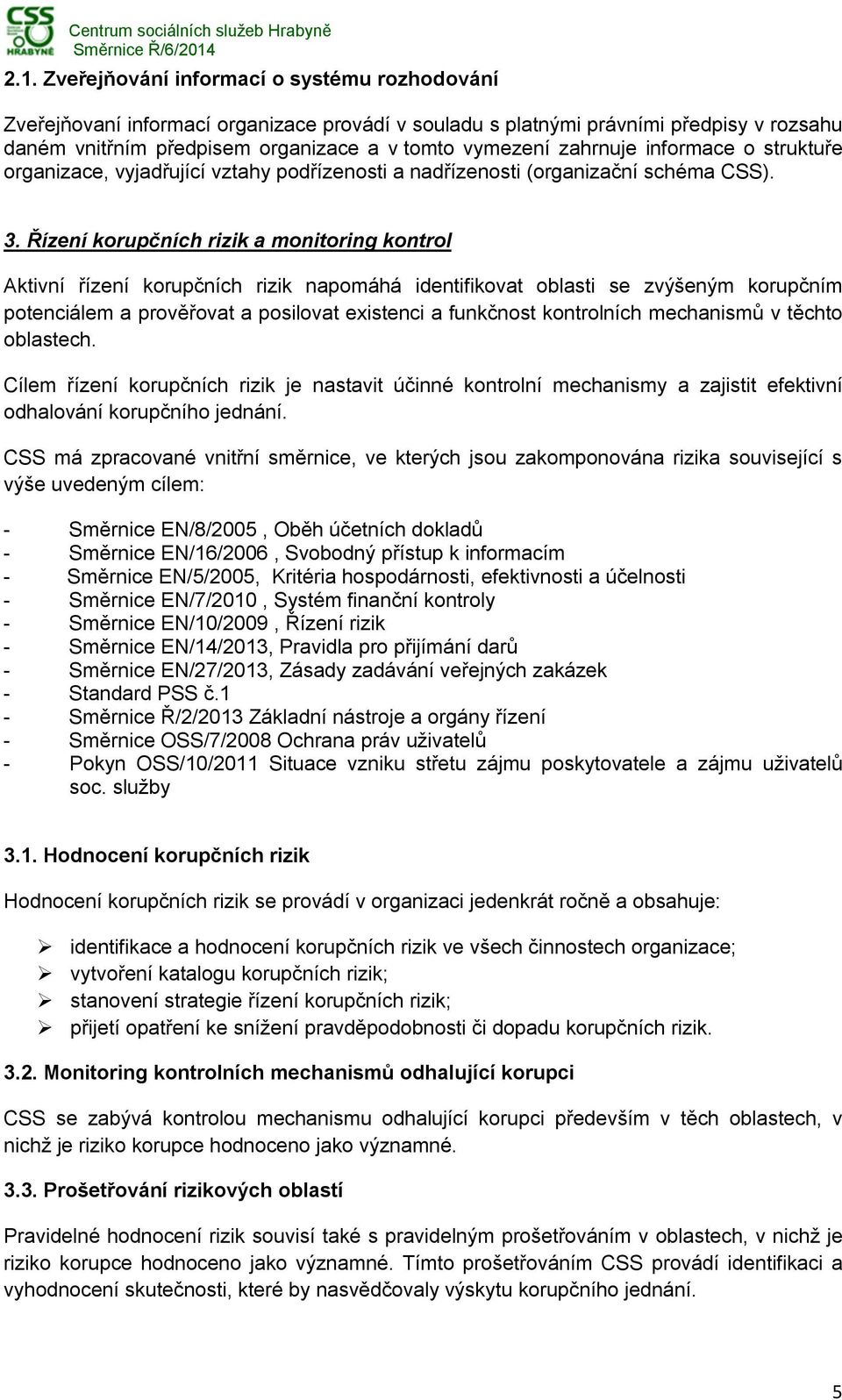 CSS HRABYNĚ
Centrum sociálních služeb Hrabyně
Směrnice Ř/6/2014

2.1. Zveřejňování informací o systému rozhodování

Zveřejňovaní informací organizace provádí v souladu s platnými právními předpisy v rozsahu daném vnitřním předpisem organizace a v tomto vymezení zahrnuje informace o struktuře organizace, vyjadřující vztahy podřízenosti a nadřízenosti (organizační schéma CSS).

3. Řízení korupčních rizik a monitoring kontrol

Aktivní řízení korupčních rizik napomáhá identifikovat oblasti se zvýšeným korupčním potenciálem a prověřovat a posilovat existenci a funkčnost kontrolních mechanismů v těchto oblastech.

Cílem řízení korupčních rizik je nastavit účinné kontrolní mechanismy a zajistit efektivní odhalování korupčního jednání.

CSS má zpracované vnitřní směrnice, ve kterých jsou zakomponována rizika související s výše uvedeným cílem:

- Směrnice EN/8/2005 , Oběh účetních dokladů
- Směrnice EN/16/2006 , Svobodný přístup k informacím
- Směrnice EN/5/2005, Kritéria hospodárnosti, efektivnosti a účelnosti
- Směrnice EN/7/2010 , Systém finanční kontroly
- Směrnice EN/10/2009 , Řízení rizik
- Směrnice EN/14/2013, Pravidla pro přijímání darů
- Směrnice EN/27/2013, Zásady zadávání veřejných zakázek
- Standard PSS č.1
- Směrnice Ř/2/2013 Základní nástroje a orgány řízení
- Směrnice OSS/7/2008 Ochrana práv uživatelů
- Pokyn OSS/10/2011 Situace vzniku střetu zájmu poskytovatele a zájmu uživatelů soc. služby

3.1. Hodnocení korupčních rizik

Hodnocení korupčních rizik se provádí v organizaci jedenkrát ročně a obsahuje:

➢ identifikace a hodnocení korupčních rizik ve všech činnostech organizace;
➢ vytvoření katalogu korupčních rizik;
➢ stanovení strategie řízení korupčních rizik;
➢ přijetí opatření ke snížení pravděpodobnosti či dopadu korupčních rizik.

3.2. Monitoring kontrolních mechanismů odhalující korupci

CSS se zabývá kontrolou mechanismu odhalující korupci především v těch oblastech, v nichž je riziko korupce hodnoceno jako významné.

3.3. Prošetřování rizikových oblastí

Pravidelné hodnocení rizik souvisí také s pravidelným prošetřováním v oblastech, v nichž je riziko korupce hodnoceno jako významné. Tímto prošetřováním CSS provádí identifikaci a vyhodnocení skutečnosti, které by nasvědčovaly výskytu korupčního jednání.

5